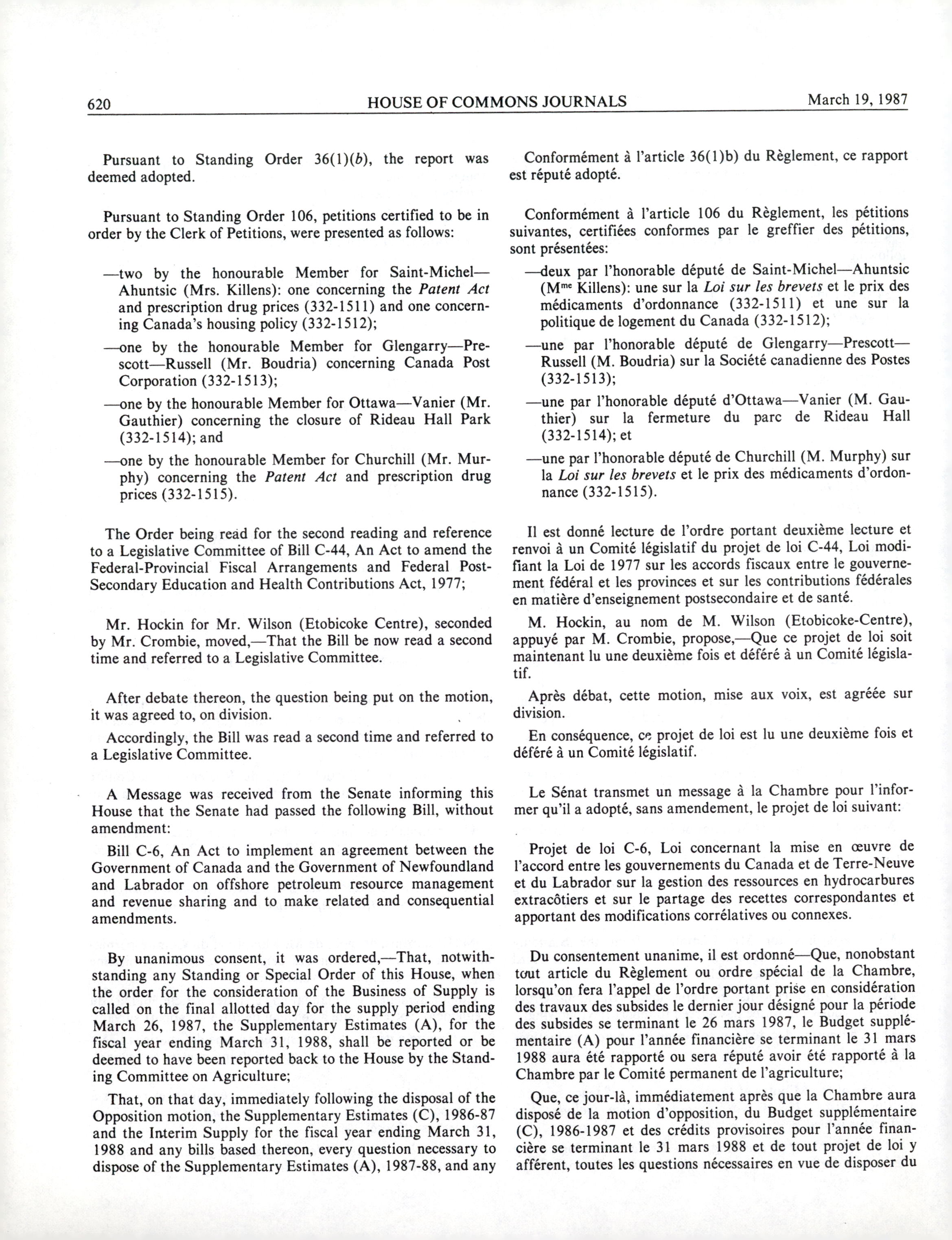 620 HOUSE OF COMMONS JOURNALS March 19, 1987

Pursuant to Standing Order 36(1)(b), the report was deemed adopted.

Pursuant to Standing Order 106, petitions certified to be in order by the Clerk of Petitions, were presented as follows:

—two by the honourable Member for Saint-Michel—Ahuntsic (Mrs. Killens): one concerning the Patent Act and prescription drug prices (332-1511) and one concerning Canada's housing policy (332-1512);

—one by the honourable Member for Glengarry—Prescott—Russell (Mr. Boudria) concerning Canada Post Corporation (332-1513);

—one by the honourable Member for Ottawa—Vanier (Mr. Gauthier) concerning the closure of Rideau Hall Park (332-1514); and

—one by the honourable Member for Churchill (Mr. Murphy) concerning the Patent Act and prescription drug prices (332-1515).

The Order being read for the second reading and reference to a Legislative Committee of Bill C-44, An Act to amend the Federal-Provincial Fiscal Arrangements and Federal Post-Secondary Education and Health Contributions Act, 1977;

Mr. Hockin for Mr. Wilson (Etobicoke Centre), seconded by Mr. Crombie, moved,—That the Bill be now read a second time and referred to a Legislative Committee.

After debate thereon, the question being put on the motion, it was agreed to, on division.

Accordingly, the Bill was read a second time and referred to a Legislative Committee.

A Message was received from the Senate informing this House that the Senate had passed the following Bill, without amendment:

Bill C-6, An Act to implement an agreement between the Government of Canada and the Government of Newfoundland and Labrador on offshore petroleum resource management and revenue sharing and to make related and consequential amendments.

By unanimous consent, it was ordered,—That, notwithstanding any Standing or Special Order of this House, when the order for the consideration of the Business of Supply is called on the final allotted day for the supply period ending March 26, 1987, the Supplementary Estimates (A), for the fiscal year ending March 31, 1988, shall be reported or be deemed to have been reported back to the House by the Standing Committee on Agriculture;

That, on that day, immediately following the disposal of the Opposition motion, the Supplementary Estimates (C), 1986-87 and the Interim Supply for the fiscal year ending March 31, 1988 and any bills based thereon, every question necessary to dispose of the Supplementary Estimates (A), 1987-88, and any

Conformément à l'article 36(1)b) du Règlement, ce rapport est réputé adopté.

Conformément à l'article 106 du Règlement, les pétitions suivantes, certifiées conformes par le greffier des pétitions, sont présentées:

—deux par l'honorable député de Saint-Michel—Ahuntsic (M$^{me}$ Killens): une sur la Loi sur les brevets et le prix des médicaments d'ordonnance (332-1511) et une sur la politique de logement du Canada (332-1512);

—une par l'honorable député de Glengarry—Prescott—Russell (M. Boudria) sur la Société canadienne des Postes (332-1513);

—une par l'honorable député d'Ottawa—Vanier (M. Gauthier) sur la fermeture du parc de Rideau Hall (332-1514); et

—une par l'honorable député de Churchill (M. Murphy) sur la Loi sur les brevets et le prix des médicaments d'ordonnance (332-1515).

Il est donné lecture de l'ordre portant deuxième lecture et renvoi à un Comité législatif du projet de loi C-44, Loi modifiant la Loi de 1977 sur les accords fiscaux entre le gouvernement fédéral et les provinces et sur les contributions fédérales en matière d'enseignement postsecondaire et de santé.

M. Hockin, au nom de M. Wilson (Etobicoke-Centre), appuyé par M. Crombie, propose,—Que ce projet de loi soit maintenant lu une deuxième fois et déféré à un Comité législatif.

Après débat, cette motion, mise aux voix, est agréée sur division.

En conséquence, ce projet de loi est lu une deuxième fois et déféré à un Comité législatif.

Le Sénat transmet un message à la Chambre pour l'informer qu'il a adopté, sans amendement, le projet de loi suivant:

Projet de loi C-6, Loi concernant la mise en œuvre de l'accord entre les gouvernements du Canada et de Terre-Neuve et du Labrador sur la gestion des ressources en hydrocarbures extracôtiers et sur le partage des recettes correspondantes et apportant des modifications corrélatives ou connexes.

Du consentement unanime, il est ordonné—Que, nonobstant tout article du Règlement ou ordre spécial de la Chambre, lorsqu'on fera l'appel de l'ordre portant prise en considération des travaux des subsides le dernier jour désigné pour la période des subsides se terminant le 26 mars 1987, le Budget supplémentaire (A) pour l'année financière se terminant le 31 mars 1988 aura été rapporté ou sera réputé avoir été rapporté à la Chambre par le Comité permanent de l'agriculture;

Que, ce jour-là, immédiatement après que la Chambre aura disposé de la motion d'opposition, du Budget supplémentaire (C), 1986-1987 et des crédits provisoires pour l'année financière se terminant le 31 mars 1988 et de tout projet de loi y afférent, toutes les questions nécessaires en vue de disposer du